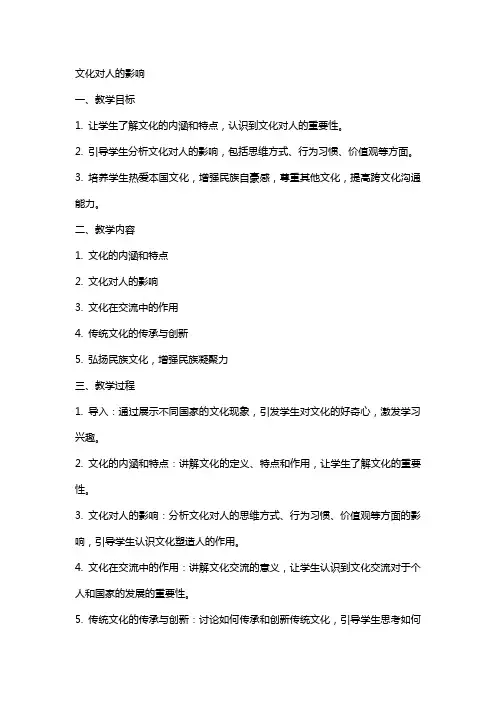 文化对人的影响

一、教学目标

1. 让学生了解文化的内涵和特点，认识到文化对人的重要性。

2. 引导学生分析文化对人的影响，包括思维方式、行为习惯、价值观等方面。

3. 培养学生热爱本国文化，增强民族自豪感，尊重其他文化，提高跨文化沟通能力。

二、教学内容

1. 文化的内涵和特点

2. 文化对人的影响

3. 文化在交流中的作用

4. 传统文化的传承与创新

5. 弘扬民族文化，增强民族凝聚力

三、教学过程

1. 导入：通过展示不同国家的文化现象，引发学生对文化的好奇心，激发学习兴趣。

2. 文化的内涵和特点：讲解文化的定义、特点和作用，让学生了解文化的重要性。

3. 文化对人的影响：分析文化对人的思维方式、行为习惯、价值观等方面的影响，引导学生认识文化塑造人的作用。

4. 文化在交流中的作用：讲解文化交流的意义，让学生认识到文化交流对于个人和国家的发展的重要性。

5. 传统文化的传承与创新：讨论如何传承和创新传统文化，引导学生思考如何